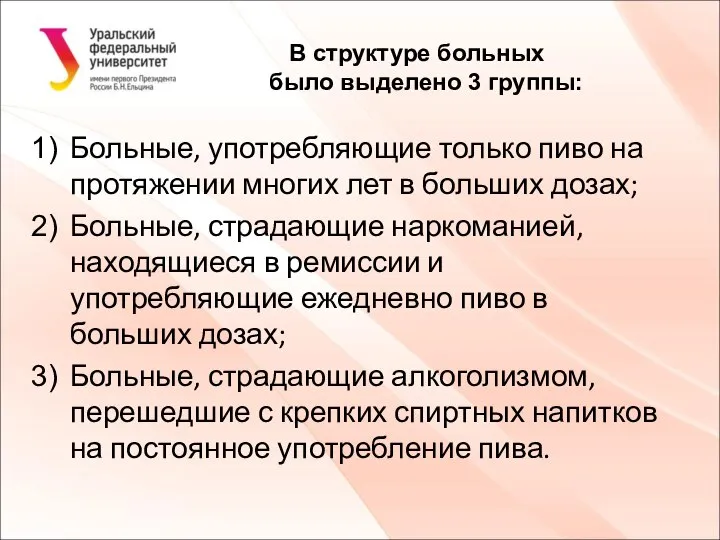 Уральский федеральный университет
имени первого Президента России Б.Н.Ельцина

В структуре больных было выделено 3 группы:

1) Больные, употребляющие только пиво на протяжении многих лет в больших дозах;
2) Больные, страдающие наркоманией, находящиеся в ремиссии и употребляющие ежедневно пиво в больших дозах;
3) Больные, страдающие алкоголизмом, перешедшие с крепких спиртных напитков на постоянное употребление пива.